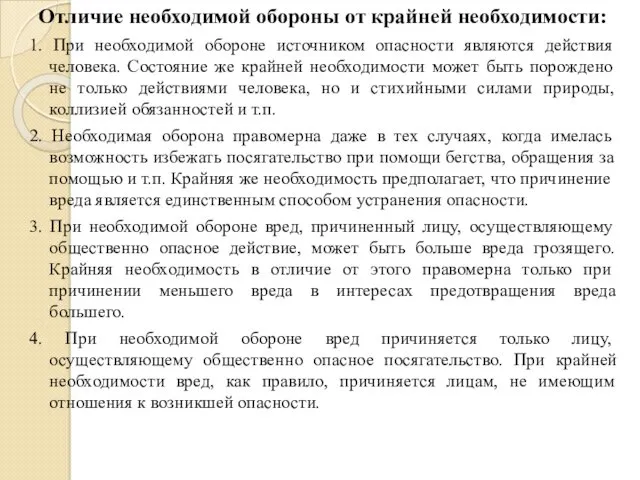 Отличие необходимой обороны от крайней необходимости:

1. При необходимой обороне источником опасности являются действия человека. Состояние же крайней необходимости может быть порождено не только действиями человека, но и стихийными силами природы, коллизией обязанностей и т.п.

2. Необходимая оборона правомерна даже в тех случаях, когда имелась возможность избежать посягательство при помощи бегства, обращения за помощью и т.п. Крайняя же необходимость предполагает, что причинение вреда является единственным способом устранения опасности.

3. При необходимой обороне вред, причиненный лицу, осуществляющему общественно опасное действие, может быть больше вреда грозящего. Крайняя необходимость в отличие от этого правомерна только при причинении меньшего вреда в интересах предотвращения вреда большего.

4. При необходимой обороне вред причиняется только лицу, осуществляющему общественно опасное посягательство. При крайней необходимости вред, как правило, причиняется лицам, не имеющим отношения к возникшей опасности.